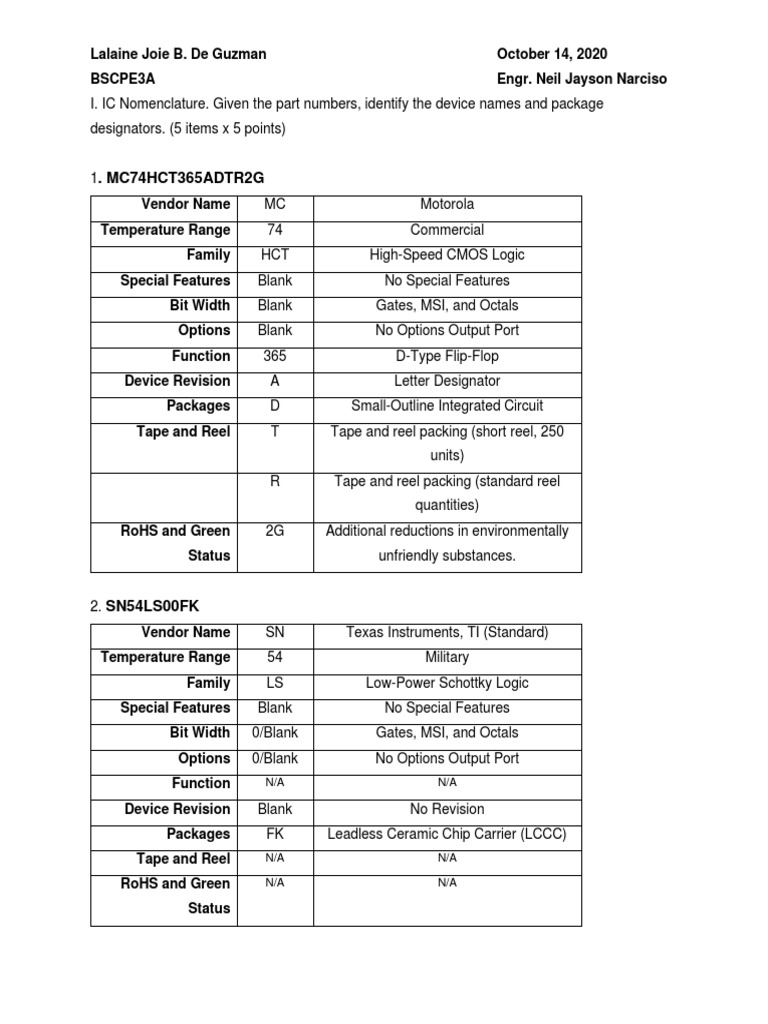 Lalaine Joie B. De Guzman
October 14, 2020
BSCPE3A
Engr. Neil Jayson Narciso

I. IC Nomenclature. Given the part numbers, identify the device names and package designators. (5 items x 5 points)

1. MC74HCT365ADTR2G

| Vendor Name | MC | Motorola |
|---|---|---|
| Temperature Range | 74 | Commercial |
| Family | HCT | High-Speed CMOS Logic |
| Special Features | Blank | No Special Features |
| Bit Width | Blank | Gates, MSI, and Octals |
| Options | Blank | No Options Output Port |
| Function | 365 | D-Type Flip-Flop |
| Device Revision | A | Letter Designator |
| Packages | D | Small-Outline Integrated Circuit |
| Tape and Reel | T | Tape and reel packing (short reel, 250 units) |
| | R | Tape and reel packing (standard reel quantities) |
| RoHS and Green Status | 2G | Additional reductions in environmentally unfriendly substances. |

2. SN54LS00FK

| Vendor Name | SN | Texas Instruments, TI (Standard) |
|---|---|---|
| Temperature Range | 54 | Military |
| Family | LS | Low-Power Schottky Logic |
| Special Features | Blank | No Special Features |
| Bit Width | 0/Blank | Gates, MSI, and Octals |
| Options | 0/Blank | No Options Output Port |
| Function | N/A | N/A |
| Device Revision | Blank | No Revision |
| Packages | FK | Leadless Ceramic Chip Carrier (LCCC) |
| Tape and Reel | N/A | N/A |
| RoHS and Green Status | N/A | N/A |